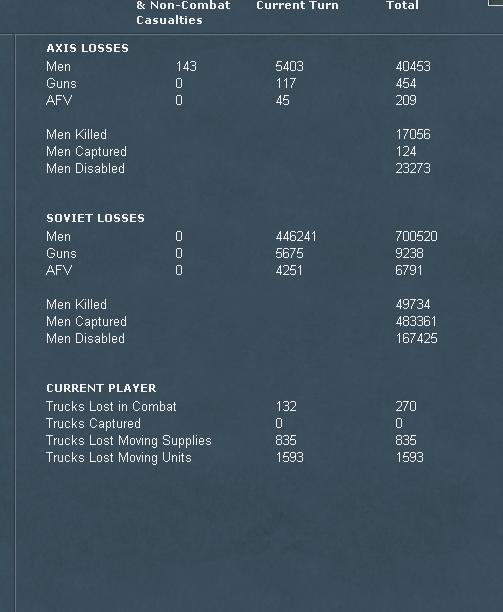 |  | & Non-Combat Casualties | Current Turn | Total |
|---|---|---|---|
| **AXIS LOSSES** |  |  |  |
| Men | 143 | 5403 | 40453 |
| Guns | 0 | 117 | 454 |
| AFV | 0 | 45 | 209 |
| Men Killed |  |  | 17056 |
| Men Captured |  |  | 124 |
| Men Disabled |  |  | 23273 |
| **SOVIET LOSSES** |  |  |  |
| Men | 0 | 446241 | 700520 |
| Guns | 0 | 5675 | 9238 |
| AFV | 0 | 4251 | 6791 |
| Men Killed |  |  | 49734 |
| Men Captured |  |  | 483361 |
| Men Disabled |  |  | 167425 |
| **CURRENT PLAYER** |  |  |  |
| Trucks Lost in Combat |  | 132 | 270 |
| Trucks Captured |  | 0 | 0 |
| Trucks Lost Moving Supplies |  | 835 | 835 |
| Trucks Lost Moving Units |  | 1593 | 1593 |